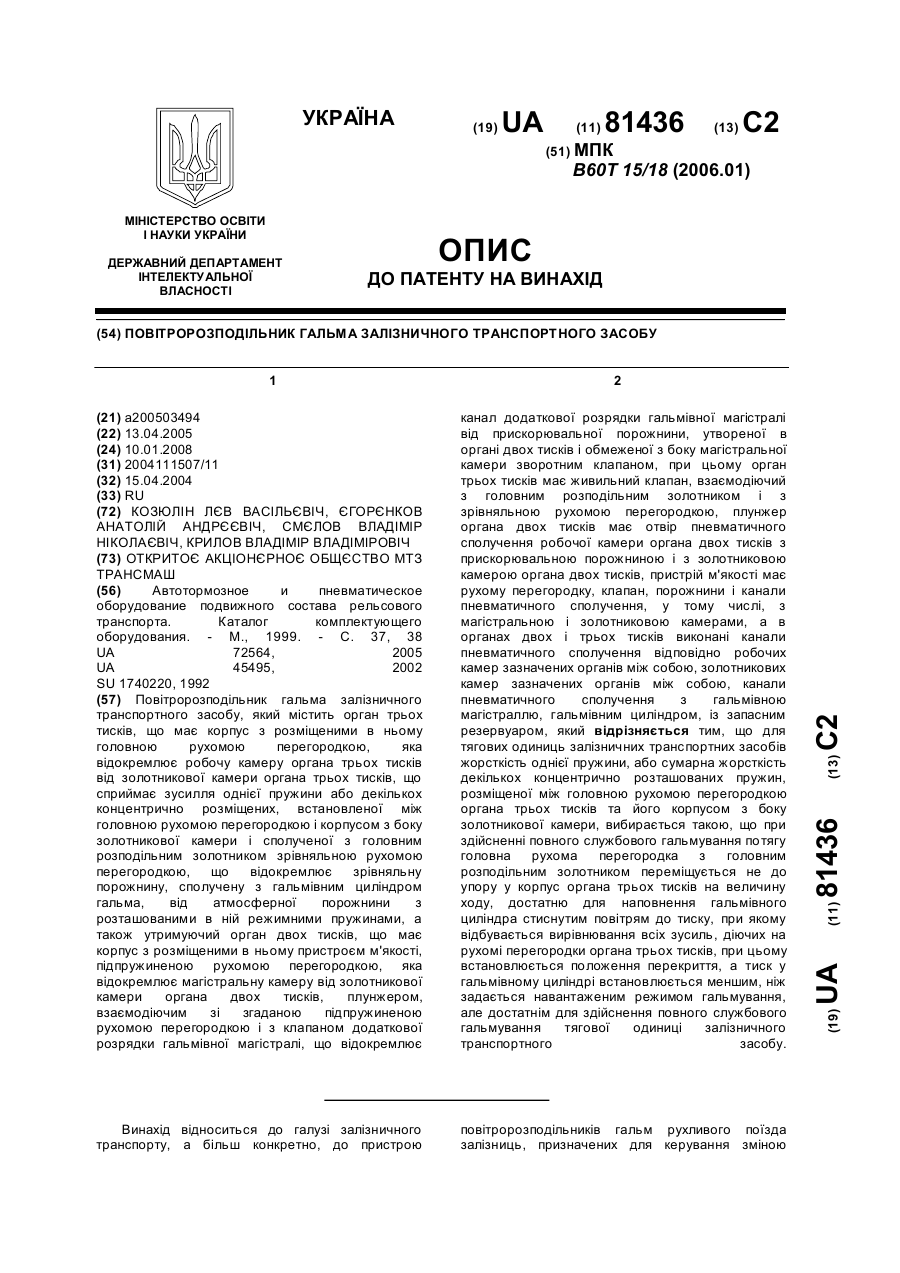 УКРАЇНА

(19) UA (11) 81436 (13) C2

(51) МПК
B60T 15/18 (2006.01)

МІНІСТЕРСТВО ОСВІТИ І НАУКИ УКРАЇНИ

ДЕРЖАВНИЙ ДЕПАРТАМЕНТ ІНТЕЛЕКТУАЛЬНОЇ ВЛАСНОСТІ

ОПИС
ДО ПАТЕНТУ НА ВИНАХІД

(54) ПОВІТРОРОЗПОДІЛЬНИК ГАЛЬМА ЗАЛІЗНИЧНОГО ТРАНСПОРТНОГО ЗАСОБУ

1

(21) a200503494
(22) 13.04.2005
(24) 10.01.2008
(31) 2004111507/11
(32) 15.04.2004
(33) RU
(72) КОЗЮЛІН ЛЄВ ВАСІЛЬЄВІЧ, ЄГОРЄНКОВ АНАТОЛІЙ АНДРЄЄВІЧ, СМЄЛОВ ВЛАДІМІР НІКОЛАЄВІЧ, КРИЛОВ ВЛАДІМІР ВЛАДІМІРОВІЧ
(73) ОТКРИТОЄ АКЦІОНЄРНОЄ ОБЩЄСТВО МТЗ ТРАНСМАШ
(56) Автотормозное и пневматическое оборудование подвижного состава рельсового транспорта. Каталог комплектующего оборудования. - М., 1999. - С. 37, 38
UA 72564, 2005
UA 45495, 2002
SU 1740220, 1992
(57) Повітророзподільник гальма залізничного транспортного засобу, який містить орган трьох тисків, що має корпус з розміщеними в ньому головною рухомою перегородкою, яка відокремлює робочу камеру органа трьох тисків від золотникової камери органа трьох тисків, що сприймає зусилля однієї пружини або декількох концентрично розміщених, встановленої між головною рухомою перегородкою і корпусом з боку золотникової камери і сполученої з головним розподільним золотником зрівняльною рухомою перегородкою, що відокремлює зрівняльну порожнину, сполучену з гальмівним циліндром гальма, від атмосферної порожнини з розташованими в ній режимними пружинами, а також утримуючий орган двох тисків, що має корпус з розміщеними в ньому пристроєм м'якості, підпружиненою рухомою перегородкою, яка відокремлює магістральну камеру від золотникової камери органа двох тисків, плунжером, взаємодіючим зі згаданою підпружиненою рухомою перегородкою і з клапаном додаткової розрядки гальмівної магістралі, що відокремлює

2

канал додаткової розрядки гальмівної магістралі від прискорювальної порожнини, утвореної в органі двох тисків і обмеженої з боку магістральної камери зворотним клапаном, при цьому орган трьох тисків має живильний клапан, взаємодіючий з головним розподільним золотником і з зрівняльною рухомою перегородкою, плунжер органа двох тисків має отвір пневматичного сполучення робочої камери органа двох тисків з прискорювальною порожниною і з золотниковою камерою органа двох тисків, пристрій м'якості має рухому перегородку, клапан, порожнини і канали пневматичного сполучення, у тому числі, з магістральною і золотниковою камерами, а в органах двох і трьох тисків виконані канали пневматичного сполучення відповідно робочих камер зазначених органів між собою, золотникових камер зазначених органів між собою, канали пневматичного сполучення з гальмівною магістраллю, гальмівним циліндром, із запасним резервуаром, який відрізняється тим, що для тягових одиниць залізничних транспортних засобів жорсткість однієї пружини, або сумарна жорсткість декількох концентрично розташованих пружин, розміщеної між головною рухомою перегородкою органа трьох тисків та його корпусом з боку золотникової камери, вибирається такою, що при здійсненні повного службового гальмування потягу головна рухома перегородка з головним розподільним золотником переміщується не до упору у корпус органа трьох тисків на величину ходу, достатню для наповнення гальмівного циліндра стиснутим повітрям до тиску, при якому відбувається вирівнювання всіх зусиль, діючих на рухомі перегородки органа трьох тисків, при цьому встановлюється положення перекриття, а тиск у гальмівному циліндрі встановлюється меншим, ніж задається навантаженим режимом гальмування, але достатнім для здійснення повного службового гальмування тягової одиниці залізничного транспортного засобу.

(19) UA (11) 81436 (13) C2

Винахід відноситься до галузі залізничного транспорту, а більш конкретно, до пристрою

повітророзподільників гальм рухливого поїзда залізниць, призначених для керування зміною